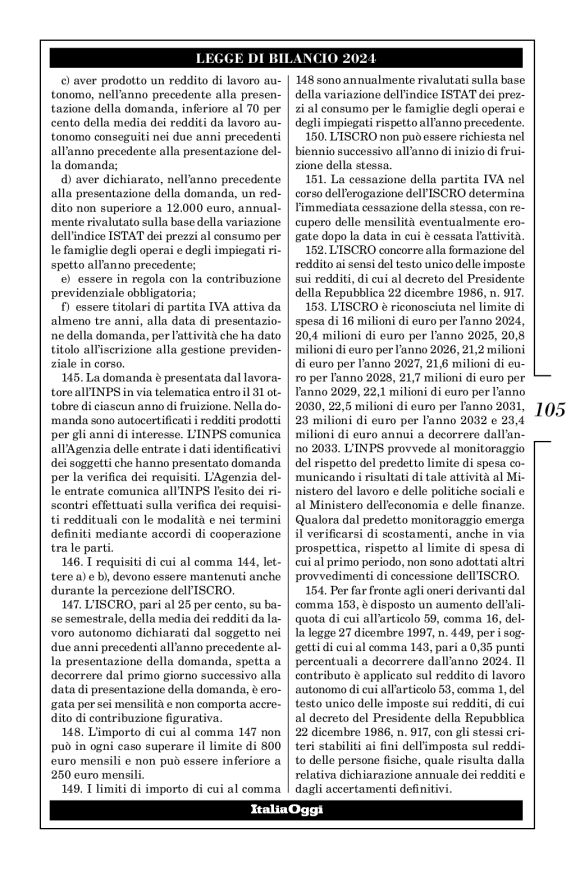 LEGGE DI BILANCIO 2024

c) aver prodotto un reddito di lavoro autonomo, nell'anno precedente alla presentazione della domanda, inferiore al 70 per cento della media dei redditi da lavoro autonomo conseguiti nei due anni precedenti all'anno precedente alla presentazione della domanda;

d) aver dichiarato, nell'anno precedente alla presentazione della domanda, un reddito non superiore a 12.000 euro, annualmente rivalutato sulla base della variazione dell'indice ISTAT dei prezzi al consumo per le famiglie degli operai e degli impiegati rispetto all'anno precedente;

e) essere in regola con la contribuzione previdenziale obbligatoria;

f) essere titolari di partita IVA attiva da almeno tre anni, alla data di presentazione della domanda, per l'attività che ha dato titolo all'iscrizione alla gestione previdenziale in corso.

145. La domanda è presentata dal lavoratore all'INPS in via telematica entro il 31 ottobre di ciascun anno di fruizione. Nella domanda sono autocertificati i redditi prodotti per gli anni di interesse. L'INPS comunica all'Agenzia delle entrate i dati identificativi dei soggetti che hanno presentato domanda per la verifica dei requisiti. L'Agenzia delle entrate comunica all'INPS l'esito dei riscontri effettuati sulla verifica dei requisiti reddituali con le modalità e nei termini definiti mediante accordi di cooperazione tra le parti.

146. I requisiti di cui al comma 144, lettere a) e b), devono essere mantenuti anche durante la percezione dell'ISCRO.

147. L'ISCRO, pari al 25 per cento, su base semestrale, della media dei redditi da lavoro autonomo dichiarati dal soggetto nei due anni precedenti all'anno precedente alla presentazione della domanda, spetta a decorrere dal primo giorno successivo alla data di presentazione della domanda, è erogata per sei mensilità e non comporta accredito di contribuzione figurativa.

148. L'importo di cui al comma 147 non può in ogni caso superare il limite di 800 euro mensili e non può essere inferiore a 250 euro mensili.

149. I limiti di importo di cui al comma 148 sono annualmente rivalutati sulla base della variazione dell'indice ISTAT dei prezzi al consumo per le famiglie degli operai e degli impiegati rispetto all'anno precedente.

150. L'ISCRO non può essere richiesta nel biennio successivo all'anno di inizio di fruizione della stessa.

151. La cessazione della partita IVA nel corso dell'erogazione dell'ISCRO determina l'immediata cessazione della stessa, con recupero delle mensilità eventualmente erogate dopo la data in cui è cessata l'attività.

152. L'ISCRO concorre alla formazione del reddito ai sensi del testo unico delle imposte sui redditi, di cui al decreto del Presidente della Repubblica 22 dicembre 1986, n. 917.

153. L'ISCRO è riconosciuta nel limite di spesa di 16 milioni di euro per l'anno 2024, 20,4 milioni di euro per l'anno 2025, 20,8 milioni di euro per l'anno 2026, 21,2 milioni di euro per l'anno 2027, 21,6 milioni di euro per l'anno 2028, 21,7 milioni di euro per l'anno 2029, 22,1 milioni di euro per l'anno 2030, 22,5 milioni di euro per l'anno 2031, 23 milioni di euro per l'anno 2032 e 23,4 milioni di euro annui a decorrere dall'anno 2033. L'INPS provvede al monitoraggio del rispetto del predetto limite di spesa comunicando i risultati di tale attività al Ministero del lavoro e delle politiche sociali e al Ministero dell'economia e delle finanze. Qualora dal predetto monitoraggio emerga il verificarsi di scostamenti, anche in via prospettica, rispetto al limite di spesa di cui al primo periodo, non sono adottati altri provvedimenti di concessione dell'ISCRO.

154. Per far fronte agli oneri derivanti dal comma 153, è disposto un aumento dell'aliquota di cui all'articolo 59, comma 16, della legge 27 dicembre 1997, n. 449, per i soggetti di cui al comma 143, pari a 0,35 punti percentuali a decorrere dall'anno 2024. Il contributo è applicato sul reddito di lavoro autonomo di cui all'articolo 53, comma 1, del testo unico delle imposte sui redditi, di cui al decreto del Presidente della Repubblica 22 dicembre 1986, n. 917, con gli stessi criteri stabiliti ai fini dell'imposta sul reddito delle persone fisiche, quale risulta dalla relativa dichiarazione annuale dei redditi e dagli accertamenti definitivi.

105

ItaliaOggi